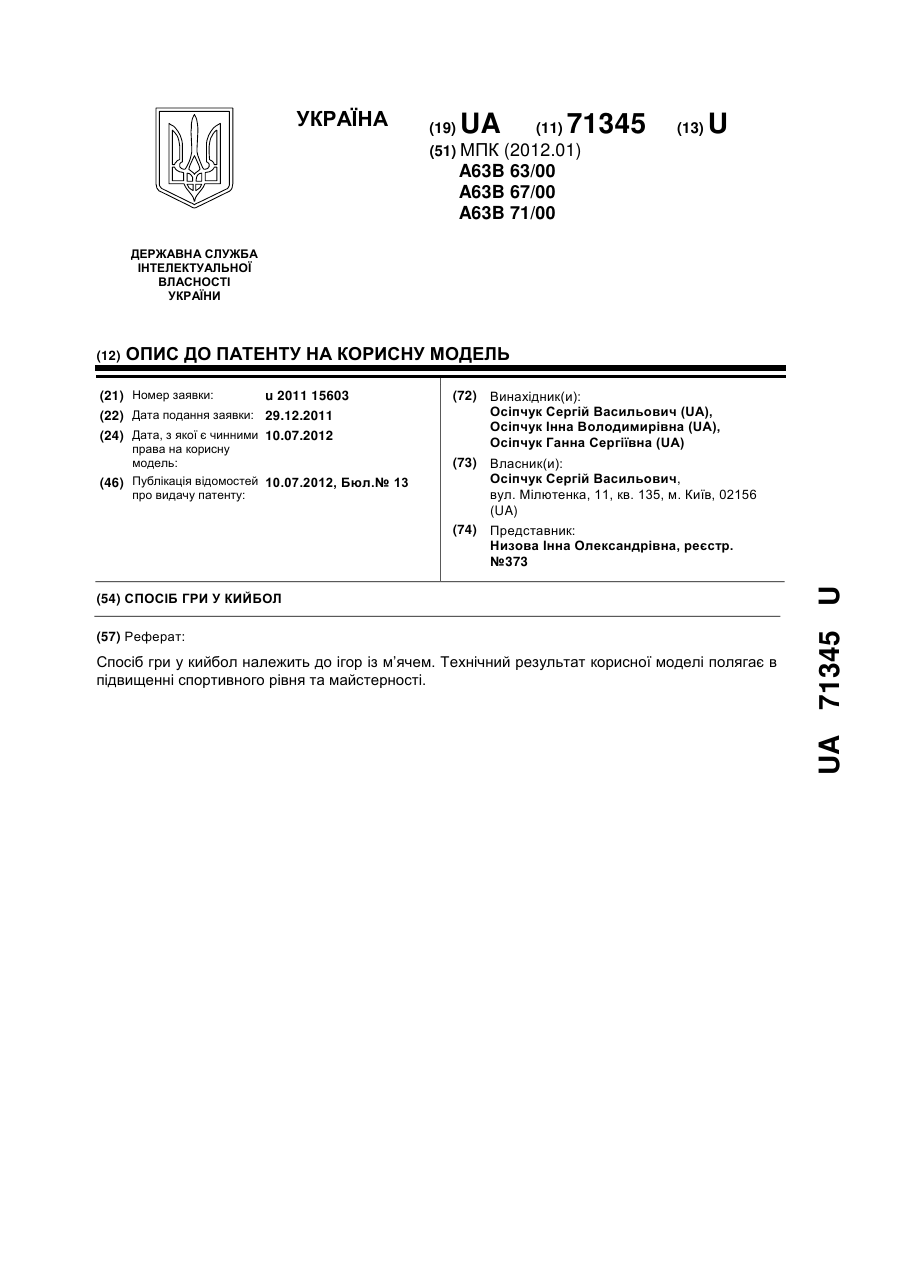 УКРАЇНА

(19) UA (11) 71345 (13) U

(51) МПК (2012.01)
A63B 63/00
A63B 67/00
A63B 71/00

ДЕРЖАВНА СЛУЖБА ІНТЕЛЕКТУАЛЬНОЇ ВЛАСНОСТІ УКРАЇНИ

(12) ОПИС ДО ПАТЕНТУ НА КОРИСНУ МОДЕЛЬ

(21) Номер заявки: u 2011 15603
(22) Дата подання заявки: 29.12.2011
(24) Дата, з якої є чинними права на корисну модель: 10.07.2012
(46) Публікація відомостей про видачу патенту: 10.07.2012, Бюл.№ 13

(72) Винахідник(и):
Осіпчук Сергій Васильович (UA),
Осіпчук Інна Володимирівна (UA),
Осіпчук Ганна Сергіївна (UA)

(73) Власник(и):
Осіпчук Сергій Васильович,
вул. Мілютенка, 11, кв. 135, м. Київ, 02156 (UA)

(74) Представник:
Низова Інна Олександрівна, реєстр. №373

(54) СПОСІБ ГРИ У КИЙБОЛ

(57) Реферат:

Спосіб гри у кийбол належить до ігор із м'ячем. Технічний результат корисної моделі полягає в підвищенні спортивного рівня та майстерності.

UA 71345 U